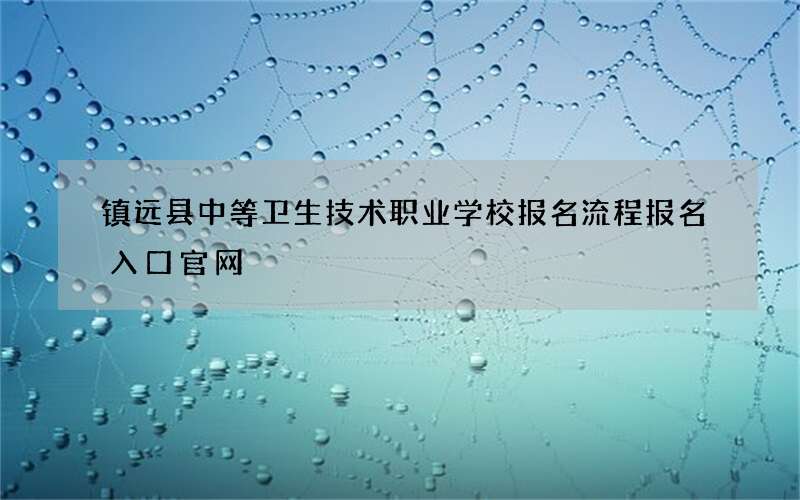 镇远县中等卫生技术职业学校报名流程报名入口官网